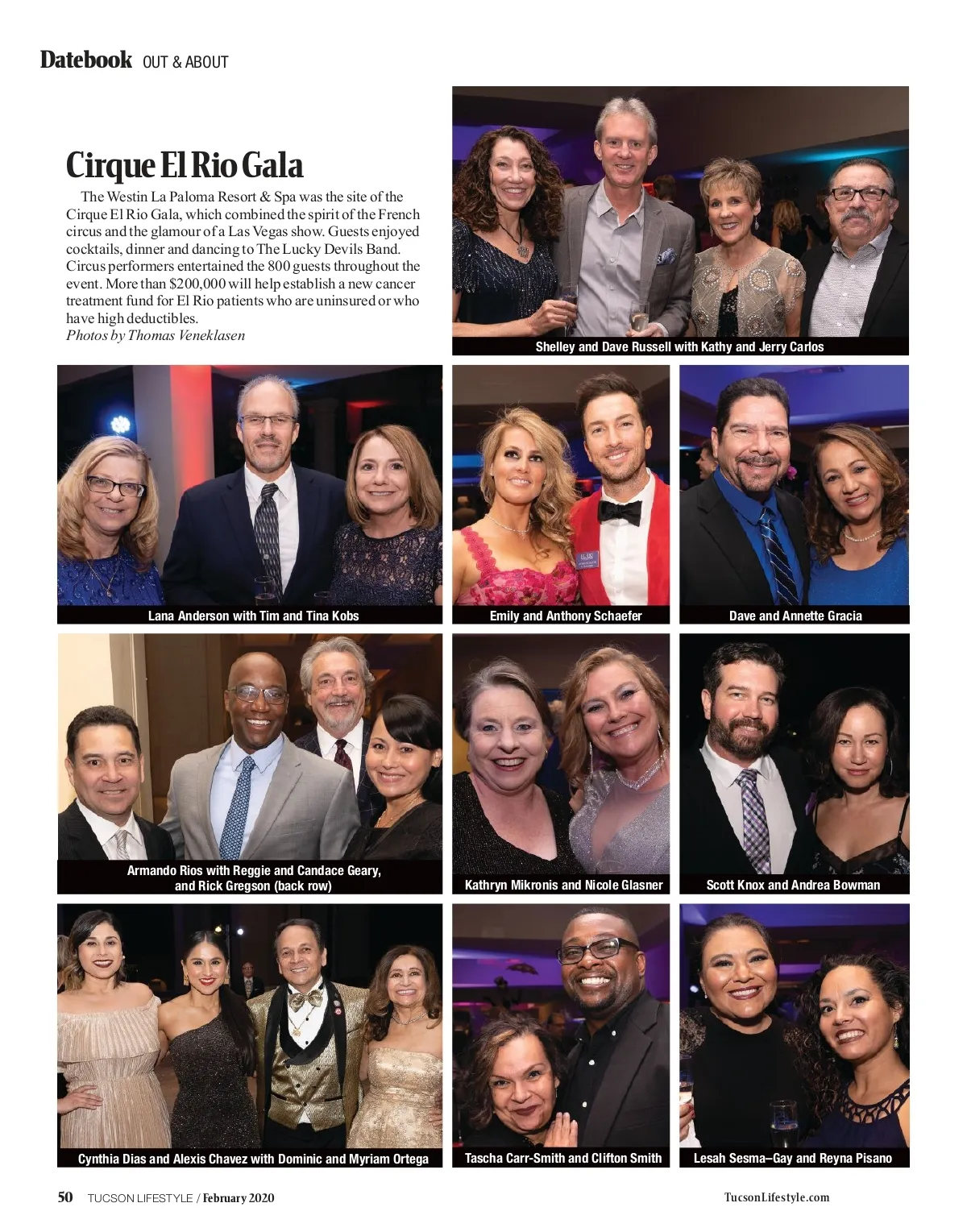 Datebook OUT & ABOUT

Cirque El Rio Gala

The Westin La Paloma Resort & Spa was the site of the Cirque El Rio Gala, which combined the spirit of the French circus and the glamour of a Las Vegas show. Guests enjoyed cocktails, dinner and dancing to The Lucky Devils Band. Circus performers entertained the 800 guests throughout the event. More than $200,000 will help establish a new cancer treatment fund for El Rio patients who are uninsured or who have high deductibles.
Photos by Thomas Veneklasen

Shelley and Dave Russell with Kathy and Jerry Carlos

Lana Anderson with Tim and Tina Kobs

Emily and Anthony Schaefer

Dave and Annette Gracia

Armando Rios with Reggie and Candace Geary, and Rick Gregson (back row)

Kathryn Mikronis and Nicole Glasner

Scott Knox and Andrea Bowman

Cynthia Dias and Alexis Chavez with Dominic and Myriam Ortega

Tascha Carr-Smith and Clifton Smith

Lesah Sesma–Gay and Reyna Pisano

50 TUCSON LIFESTYLE / February 2020

TucsonLifestyle.com